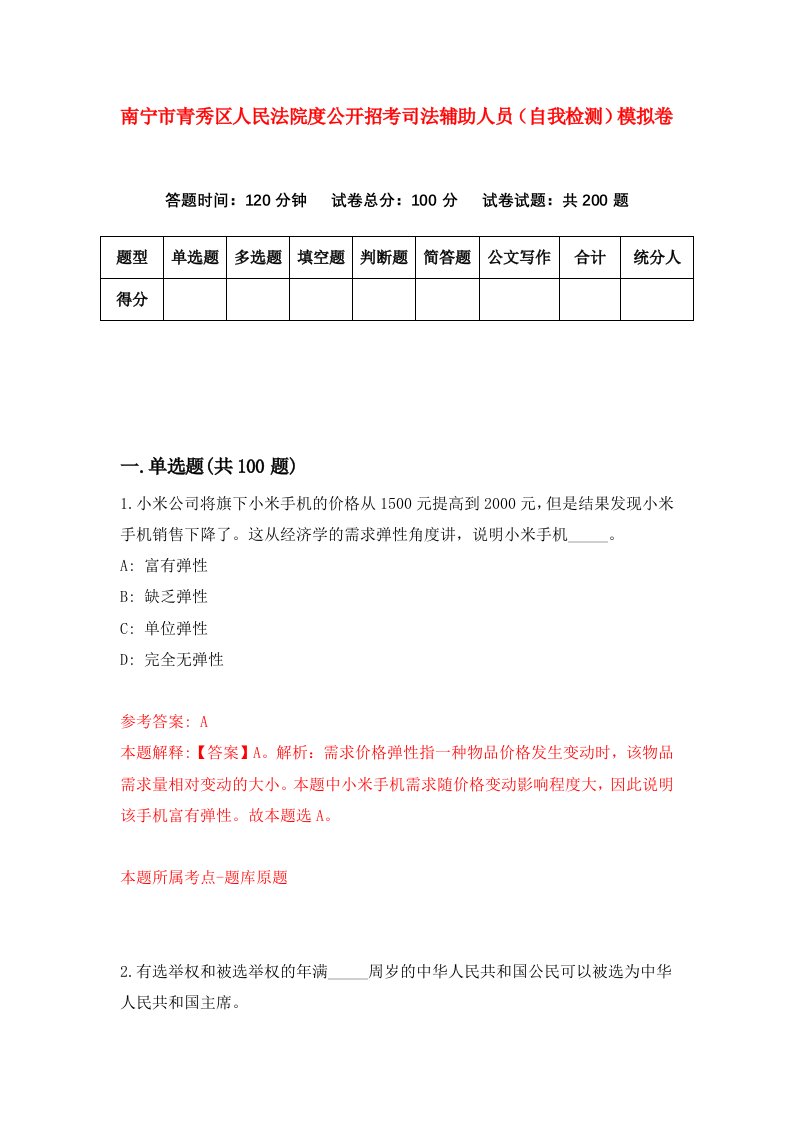 南宁市青秀区人民法院度公开招考司法辅助人员（自我检测）模拟卷

答题时间：120 分钟　　试卷总分：100 分　　试卷试题：共 200 题

| 题型 | 单选题 | 多选题 | 填空题 | 判断题 | 简答题 | 公文写作 | 合计 | 统分人 |
|---|---|---|---|---|---|---|---|---|
| 得分 |  |  |  |  |  |  |  |  |

一.单选题(共 100 题)

1.小米公司将旗下小米手机的价格从 1500 元提高到 2000 元，但是结果发现小米手机销售下降了。这从经济学的需求弹性角度讲，说明小米手机_____。
A: 富有弹性
B: 缺乏弹性
C: 单位弹性
D: 完全无弹性

参考答案: A
本题解释:【答案】A。解析：需求价格弹性指一种物品价格发生变动时，该物品需求量相对变动的大小。本题中小米手机需求随价格变动影响程度大，因此说明该手机富有弹性。故本题选 A。

本题所属考点-题库原题

2.有选举权和被选举权的年满_____周岁的中华人民共和国公民可以被选为中华人民共和国主席。